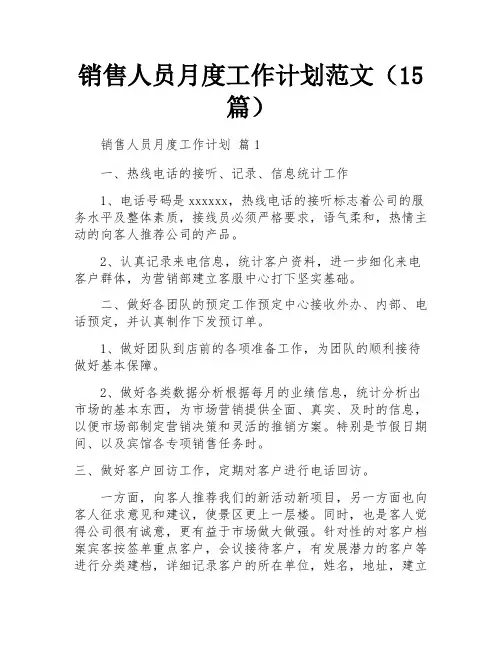 销售人员月度工作计划范文（15篇）

销售人员月度工作计划 篇1

一、热线电话的接听、记录、信息统计工作

1、电话号码是xxxxxx，热线电话的接听标志着公司的服务水平及整体素质，接线员必须严格要求，语气柔和，热情主动的向客人推荐公司的产品。

2、认真记录来电信息，统计客户资料，进一步细化来电客户群体，为营销部建立客服中心打下坚实基础。

二、做好各团队的预定工作预定中心接收外办、内部、电话预定，并认真制作下发预订单。

1、做好团队到店前的各项准备工作，为团队的顺利接待做好基本保障。

2、做好各类数据分析根据每月的业绩信息，统计分析出市场的基本东西，为市场营销提供全面、真实、及时的信息，以便市场部制定营销决策和灵活的推销方案。特别是节假日期间、以及宾馆各专项销售任务时。

三、做好客户回访工作，定期对客户进行电话回访。

一方面，向客人推荐我们的新活动新项目，另一方面也向客人征求意见和建议，使景区更上一层楼。同时，也是客人觉得公司很有诚意，更有益于市场做大做强。针对性的对客户档案宾客按签单重点客户，会议接待客户，有发展潜力的客户等进行分类建档，详细记录客户的所在单位，姓名，地址，建立